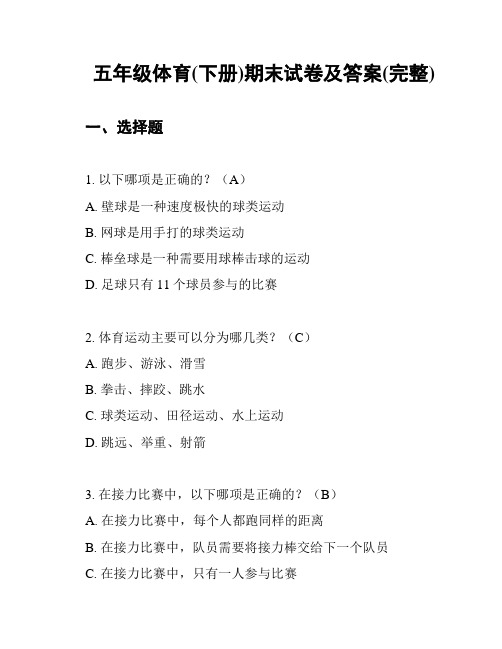 五年级体育(下册)期末试卷及答案(完整)

一、选择题

1. 以下哪项是正确的？（A）
A. 壁球是一种速度极快的球类运动
B. 网球是用手打的球类运动
C. 棒垒球是一种需要用球棒击球的运动
D. 足球只有 11 个球员参与的比赛

2. 体育运动主要可以分为哪几类？（C）
A. 跑步、游泳、滑雪
B. 拳击、摔跤、跳水
C. 球类运动、田径运动、水上运动
D. 跳远、举重、射箭

3. 在接力比赛中，以下哪项是正确的？（B）
A. 在接力比赛中，每个人都跑同样的距离
B. 在接力比赛中，队员需要将接力棒交给下一个队员
C. 在接力比赛中，只有一人参与比赛